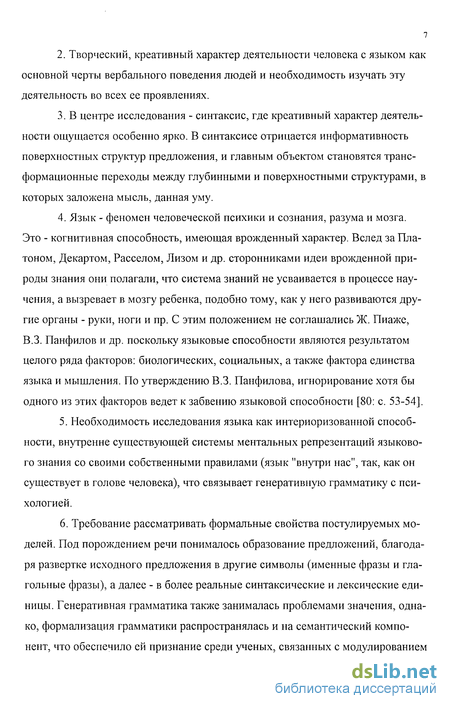 7

2. Творческий, креативный характер деятельности человека с языком как основной черты вербального поведения людей и необходимость изучать эту деятельность во всех ее проявлениях.

3. В центре исследования - синтаксис, где креативный характер деятельности ощущается особенно ярко. В синтаксисе отрицается информативность поверхностных структур предложения, и главным объектом становятся трансформационные переходы между глубинными и поверхностными структурами, в которых заложена мысль, данная уму.

4. Язык - феномен человеческой психики и сознания, разума и мозга. Это - когнитивная способность, имеющая врожденный характер. Вслед за Платоном, Декартом, Расселом, Лизом и др. сторонниками идеи врожденной природы знания они полагали, что система знаний не усваивается в процессе научения, а вызревает в мозгу ребенка, подобно тому, как у него развиваются другие органы - руки, ноги и пр. С этим положением не соглашались Ж. Пиаже, В.З. Панфилов и др. поскольку языковые способности являются результатом целого ряда факторов: биологических, социальных, а также фактора единства языка и мышления. По утверждению В.З. Панфилова, игнорирование хотя бы одного из этих факторов ведет к забвению языковой способности [80: с. 53-54].

5. Необходимость исследования языка как интериоризованной способности, внутренне существующей системы ментальных репрезентаций языкового знания со своими собственными правилами (язык "внутри нас", так, как он существует в голове человека), что связывает генеративную грамматику с психологией.

6. Требование рассматривать формальные свойства постулируемых моделей. Под порождением речи понималось образование предложений, благодаря развертке исходного предложения в другие символы (именные фразы и глагольные фразы), а далее - в более реальные синтаксические и лексические единицы. Генеративная грамматика также занималась проблемами значения, однако, формализация грамматики распространялась и на семантический компонент, что обеспечило ей признание среди ученых, связанных с модулированием

dsLib.net
библиотека диссертаций